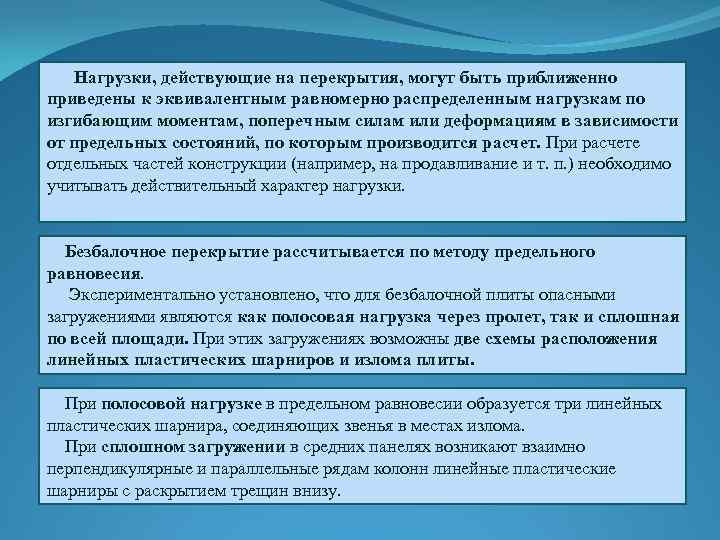 Нагрузки, действующие на перекрытия, могут быть приближенно приведены к эквивалентным равномерно распределенным нагрузкам по изгибающим моментам, поперечным силам или деформациям в зависимости от предельных состояний, по которым производится расчет. При расчете отдельных частей конструкции (например, на продавливание и т. п.) необходимо учитывать действительный характер нагрузки.

Безбалочное перекрытие рассчитывается по методу предельного равновесия.
Экспериментально установлено, что для безбалочной плиты опасными загружениями являются как полосовая нагрузка через пролет, так и сплошная по всей площади. При этих загружениях возможны две схемы расположения линейных пластических шарниров и излома плиты.

При полосовой нагрузке в предельном равновесии образуется три линейных пластических шарнира, соединяющих звенья в местах излома.
При сплошном загружении в средних панелях возникают взаимно перпендикулярные и параллельные рядам колонн линейные пластические шарниры с раскрытием трещин внизу.